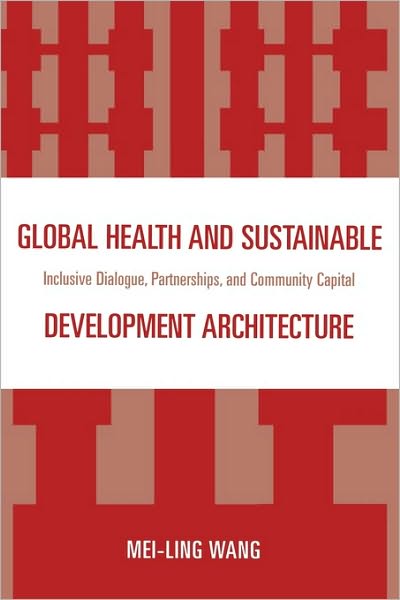 GLOBAL HEALTH AND SUSTAINABLE

Inclusive Dialogue, Partnerships, and Community Capital

DEVELOPMENT ARCHITECTURE

MEI-LING WANG